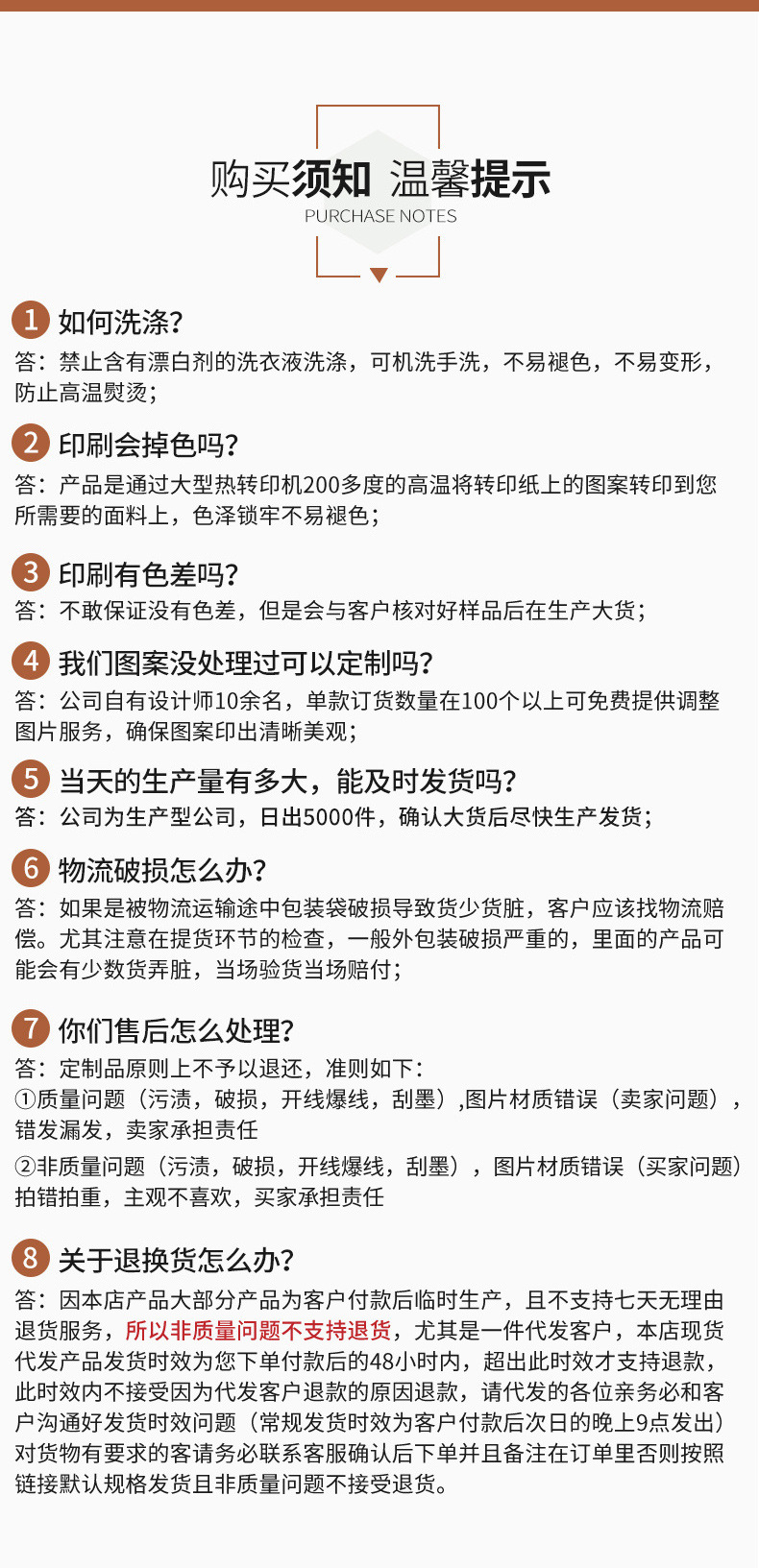 购买须知 温馨提示
PURCHASE NOTES

1 如何洗涤?
答：禁止含有漂白剂的洗衣液洗涤，可机洗手洗，不易褪色，不易变形，防止高温熨烫；

2 印刷会掉色吗?
答：产品是通过大型热转印机200多度的高温将转印纸上的图案转印到您所需要的面料上，色泽锁牢不易褪色；

3 印刷有色差吗?
答：不敢保证没有色差，但是会与客户核对好样品后在生产大货；

4 我们图案没处理过可以定制吗?
答：公司自有设计师10余名，单款订货数量在100个以上可免费提供调整图片服务，确保图案印出清晰美观；

5 当天的生产量有多大，能及时发货吗?
答：公司为生产型公司，日出5000件，确认大货后尽快生产发货；

6 物流破损怎么办?
答：如果是被物流运输途中包装袋破损导致货少货脏，客户应该找物流赔偿。尤其注意在提货环节的检查，一般外包装破损严重的，里面的产品可能会有少数货弄脏，当场验货当场赔付；

7 你们售后怎么处理?
答：定制品原则上不予以退还，准则如下：
①质量问题（污渍，破损，开线爆线，刮墨）,图片材质错误（卖家问题），错发漏发，卖家承担责任
②非质量问题（污渍，破损，开线爆线，刮墨），图片材质错误（买家问题）拍错拍重，主观不喜欢，买家承担责任

8 关于退换货怎么办?
答：因本店产品大部分产品为客户付款后临时生产，且不支持七天无理由退货服务，所以非质量问题不支持退货，尤其是一件代发客户，本店现货代发产品发货时效为您下单付款后的48小时内，超出此时效才支持退款，此时效内不接受因为代发客户退款的原因退款，请代发的各位亲务必和客户沟通好发货时效问题（常规发货时效为客户付款后次日的晚上9点发出）对货物有要求的客请务必联系客服确认后下单并且备注在订单里否则按照链接默认规格发货且非质量问题不接受退货。